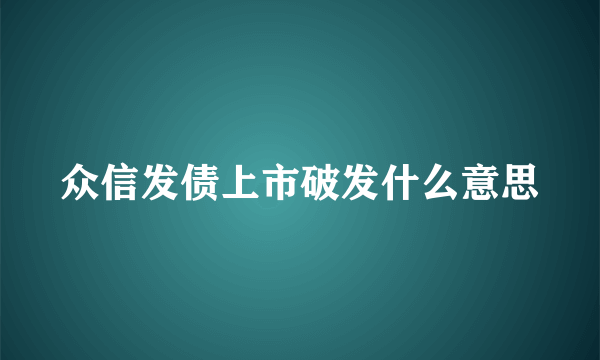 众信发债上市破发什么意思